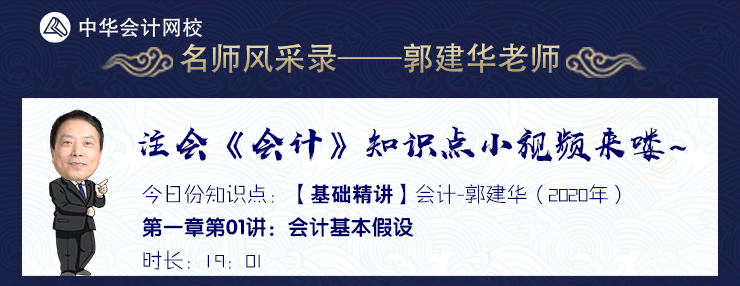 中华会计网校

名师风采录——郭建华老师

注会《会计》知识点小视频来喽~

今日份知识点：【基础精讲】会计-郭建华（2020年）

第一章第01讲：会计基本假设

时长：19：01